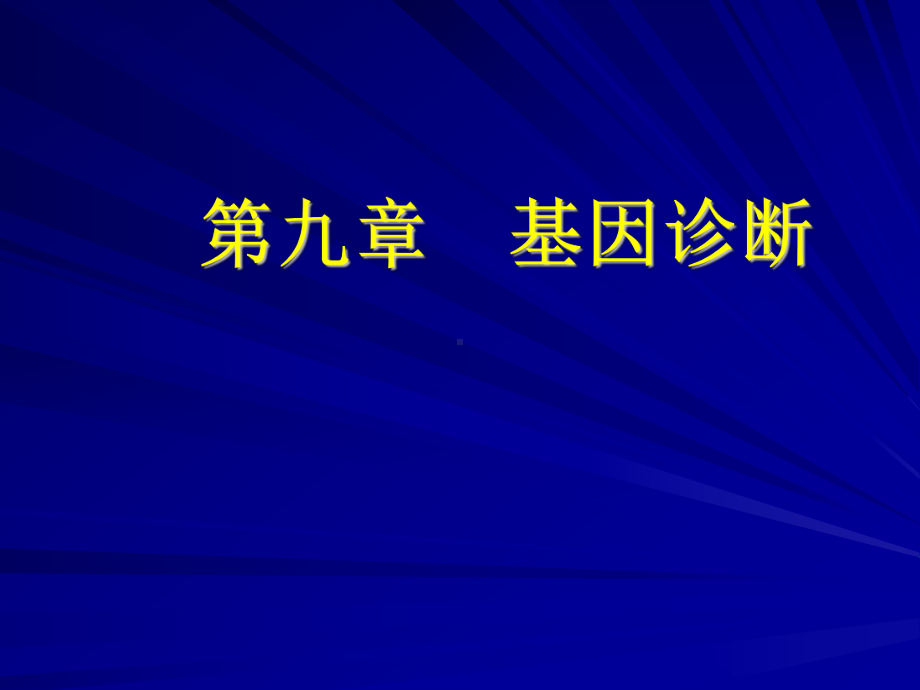 第九章　基因诊断